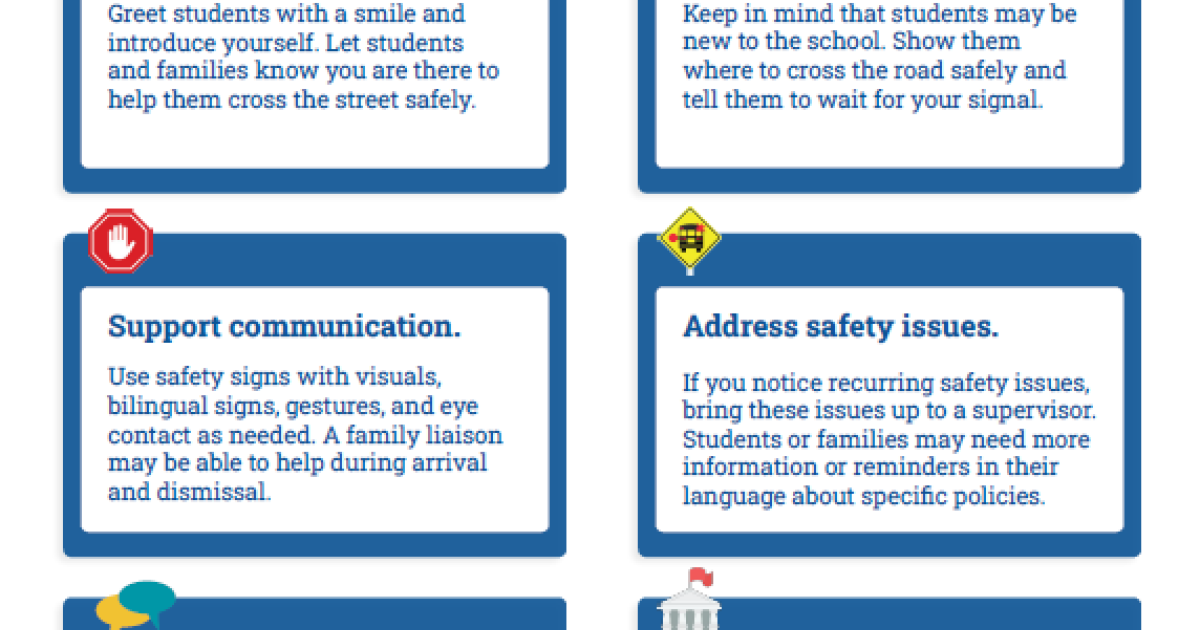 Greet students with a smile and introduce yourself. Let students and families know you are there to help them cross the street safely.

Keep in mind that students may be new to the school. Show them where to cross the road safely and tell them to wait for your signal.

Support communication.

Use safety signs with visuals, bilingual signs, gestures, and eye contact as needed. A family liaison may be able to help during arrival and dismissal.

Address safety issues.

If you notice recurring safety issues, bring these issues up to a supervisor. Students or families may need more information or reminders in their language about specific policies.